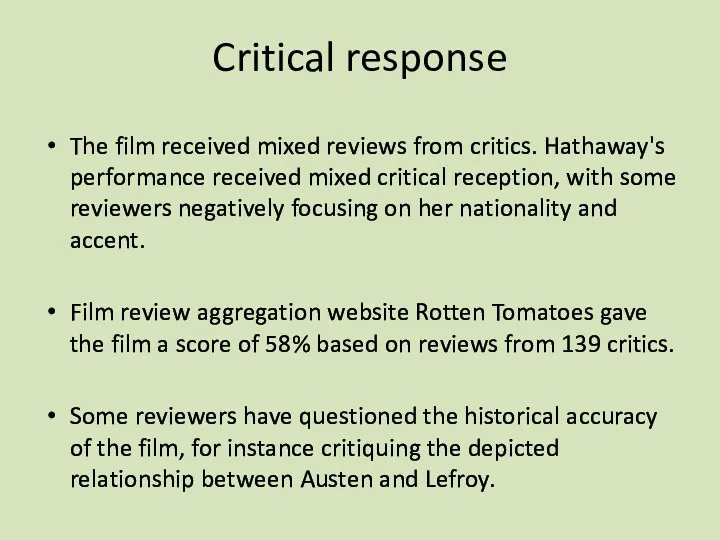 Critical response

• The film received mixed reviews from critics. Hathaway's performance received mixed critical reception, with some reviewers negatively focusing on her nationality and accent.

• Film review aggregation website Rotten Tomatoes gave the film a score of 58% based on reviews from 139 critics.

• Some reviewers have questioned the historical accuracy of the film, for instance critiquing the depicted relationship between Austen and Lefroy.